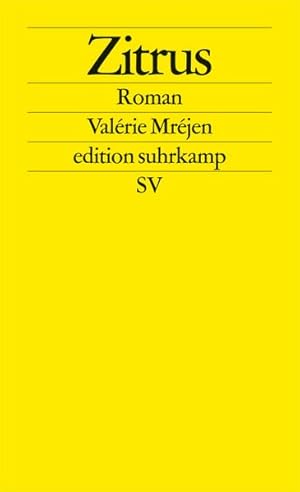 Zitrus

Roman

Valérie Mréjen

edition suhrkamp

SV